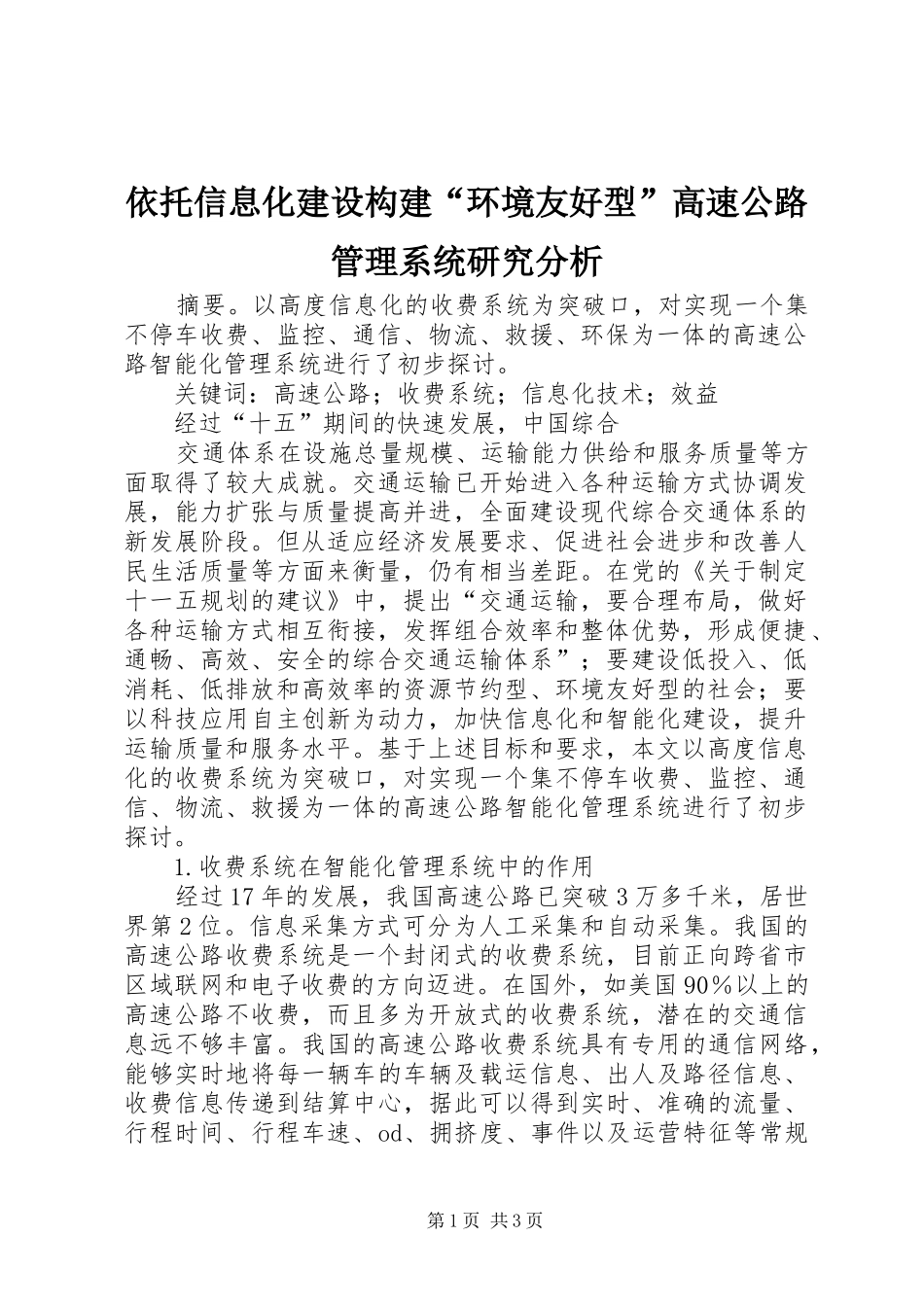 依托信息化建设构建“环境友好型”高速公路管理系统研究分析

摘要。以高度信息化的收费系统为突破口，对实现一个集不停车收费、监控、通信、物流、救援、环保为一体的高速公路智能化管理系统进行了初步探讨。

关键词：高速公路；收费系统；信息化技术；效益

经过“十五”期间的快速发展，中国综合

交通体系在设施总量规模、运输能力供给和服务质量等方面取得了较大成就。交通运输已开始进入各种运输方式协调发展，能力扩张与质量提高并进，全面建设现代综合交通体系的新发展阶段。但从适应经济发展要求、促进社会进步和改善人民生活质量等方面来衡量，仍有相当差距。在党的《关于制定十一五规划的建议》中，提出“交通运输，要合理布局，做好各种运输方式相互衔接，发挥组合效率和整体优势，形成便捷、通畅、高效、安全的综合交通运输体系”；要建设低投入、低消耗、低排放和高效率的资源节约型、环境友好型的社会；要以科技应用自主创新为动力，加快信息化和智能化建设，提升运输质量和服务水平。基于上述目标和要求，本文以高度信息化的收费系统为突破口，对实现一个集不停车收费、监控、通信、物流、救援为一体的高速公路智能化管理系统进行了初步探讨。

1.收费系统在智能化管理系统中的作用

经过17年的发展，我国高速公路已突破3万多千米，居世界第2位。信息采集方式可分为人工采集和自动采集。我国的高速公路收费系统是一个封闭式的收费系统，目前正向跨省市区域联网和电子收费的方向迈进。在国外，如美国90%以上的高速公路不收费，而且多为开放式的收费系统，潜在的交通信息远不够丰富。我国的高速公路收费系统具有专用的通信网络，能够实时地将每一辆车的车辆及载运信息、出人及路径信息、收费信息传递到结算中心，据此可以得到实时、准确的流量、行程时间、行程车速、od、拥挤度、事件以及运营特征等常规

第1页 共3页